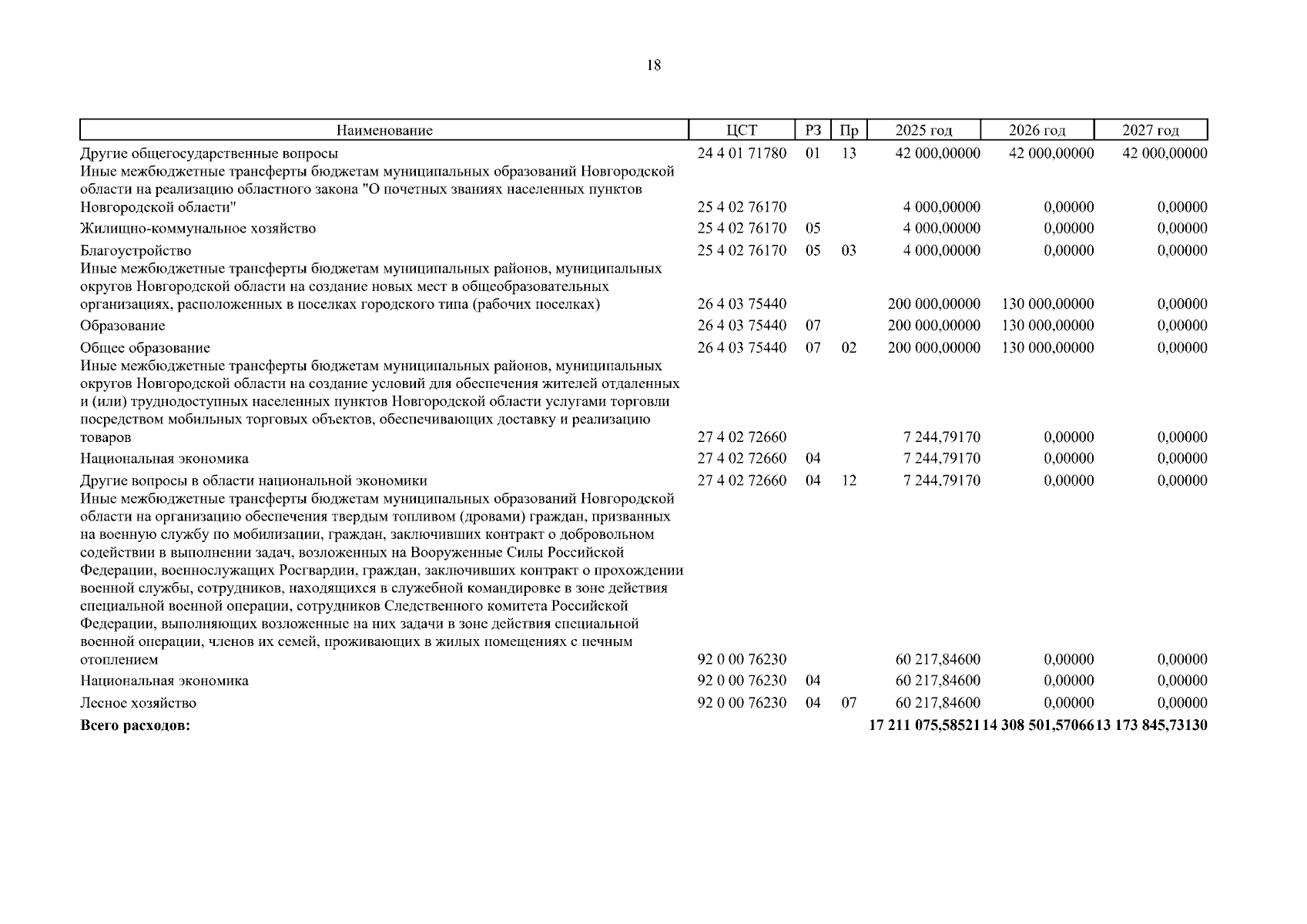 18

| Наименование | ЦСТ | РЗ | Пр | 2025 год | 2026 год | 2027 год |
|---|---|---|---|---|---|---|
| Другие общегосударственные вопросы | 24 4 01 71780 | 01 | 13 | 42 000,00000 | 42 000,00000 | 42 000,00000 |
| Иные межбюджетные трансферты бюджетам муниципальных образований Новгородской области на реализацию областного закона "О почетных званиях населенных пунктов Новгородской области" | 25 4 02 76170 | | | 4 000,00000 | 0,00000 | 0,00000 |
| Жилищно-коммунальное хозяйство | 25 4 02 76170 | 05 | | 4 000,00000 | 0,00000 | 0,00000 |
| Благоустройство | 25 4 02 76170 | 05 | 03 | 4 000,00000 | 0,00000 | 0,00000 |
| Иные межбюджетные трансферты бюджетам муниципальных районов, муниципальных округов Новгородской области на создание новых мест в общеобразовательных организациях, расположенных в поселках городского типа (рабочих поселках) | 26 4 03 75440 | | | 200 000,00000 | 130 000,00000 | 0,00000 |
| Образование | 26 4 03 75440 | 07 | | 200 000,00000 | 130 000,00000 | 0,00000 |
| Общее образование | 26 4 03 75440 | 07 | 02 | 200 000,00000 | 130 000,00000 | 0,00000 |
| Иные межбюджетные трансферты бюджетам муниципальных районов, муниципальных округов Новгородской области на создание условий для обеспечения жителей отдаленных и (или) труднодоступных населенных пунктов Новгородской области услугами торговли посредством мобильных торговых объектов, обеспечивающих доставку и реализацию товаров | 27 4 02 72660 | | | 7 244,79170 | 0,00000 | 0,00000 |
| Национальная экономика | 27 4 02 72660 | 04 | | 7 244,79170 | 0,00000 | 0,00000 |
| Другие вопросы в области национальной экономики | 27 4 02 72660 | 04 | 12 | 7 244,79170 | 0,00000 | 0,00000 |
| Иные межбюджетные трансферты бюджетам муниципальных образований Новгородской области на организацию обеспечения твердым топливом (дровами) граждан, призванных на военную службу по мобилизации, граждан, заключивших контракт о добровольном содействии в выполнении задач, возложенных на Вооруженные Силы Российской Федерации, военнослужащих Росгвардии, граждан, заключивших контракт о прохождении военной службы, сотрудников, находящихся в служебной командировке в зоне действия специальной военной операции, сотрудников Следственного комитета Российской Федерации, выполняющих возложенные на них задачи в зоне действия специальной военной операции, членов их семей, проживающих в жилых помещениях с печным отоплением | 92 0 00 76230 | | | 60 217,84600 | 0,00000 | 0,00000 |
| Национальная экономика | 92 0 00 76230 | 04 | | 60 217,84600 | 0,00000 | 0,00000 |
| Лесное хозяйство | 92 0 00 76230 | 04 | 07 | 60 217,84600 | 0,00000 | 0,00000 |
| **Всего расходов:** | | | | **17 211 075,58521** | **14 308 501,57066** | **13 173 845,73130** |